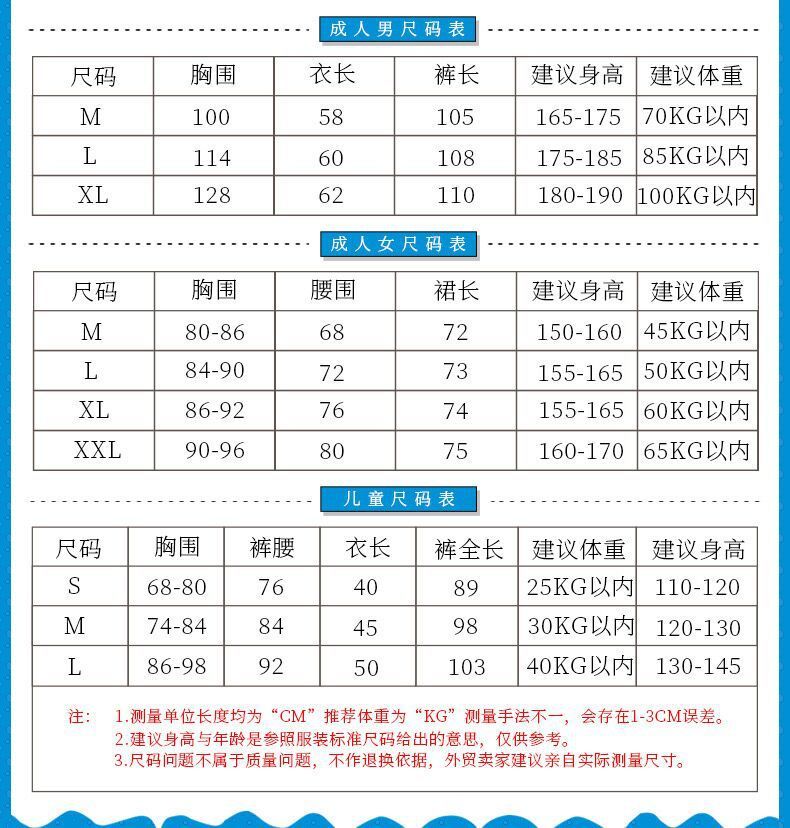 成人男尺码表

| 尺码 | 胸围 | 衣长 | 裤长 | 建议身高 | 建议体重 |
|---|---|---|---|---|---|
| M | 100 | 58 | 105 | 165-175 | 70KG以内 |
| L | 114 | 60 | 108 | 175-185 | 85KG以内 |
| XL | 128 | 62 | 110 | 180-190 | 100KG以内 |

成人女尺码表

| 尺码 | 胸围 | 腰围 | 裙长 | 建议身高 | 建议体重 |
|---|---|---|---|---|---|
| M | 80-86 | 68 | 72 | 150-160 | 45KG以内 |
| L | 84-90 | 72 | 73 | 155-165 | 50KG以内 |
| XL | 86-92 | 76 | 74 | 155-165 | 60KG以内 |
| XXL | 90-96 | 80 | 75 | 160-170 | 65KG以内 |

儿童尺码表

| 尺码 | 胸围 | 裤腰 | 衣长 | 裤全长 | 建议体重 | 建议身高 |
|---|---|---|---|---|---|---|
| S | 68-80 | 76 | 40 | 89 | 25KG以内 | 110-120 |
| M | 74-84 | 84 | 45 | 98 | 30KG以内 | 120-130 |
| L | 86-98 | 92 | 50 | 103 | 40KG以内 | 130-145 |

注： 1.测量单位长度均为“CM”推荐体重为“KG”测量手法不一，会存在1-3CM误差。
2.建议身高与年龄是参照服装标准尺码给出的意思，仅供参考。
3.尺码问题不属于质量问题，不作退换依据，外贸卖家建议亲自实际测量尺寸。